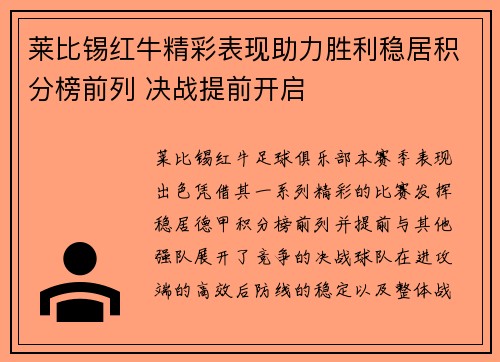 莱比锡红牛精彩表现助力胜利稳居积分榜前列 决战提前开启

莱比锡红牛足球俱乐部本赛季表现出色凭借其一系列精彩的比赛发挥稳居德甲积分榜前列并提前与其他强队展开了竞争的决战球队在进攻端的高效后防线的稳定以及整体战